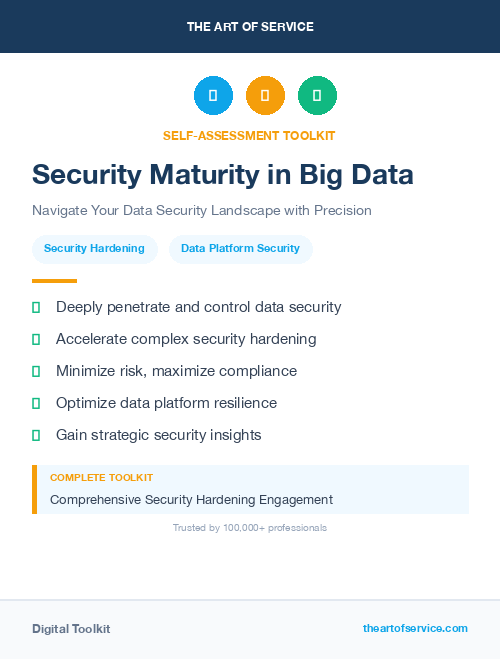 THE ART OF SERVICE

SELF-ASSESSMENT TOOLKIT

Security Maturity in Big Data

Navigate Your Data Security Landscape with Precision

Security Hardening

Data Platform Security

Deeply penetrate and control data security

Accelerate complex security hardening

Minimize risk, maximize compliance

Optimize data platform resilience

Gain strategic security insights

COMPLETE TOOLKIT

Comprehensive Security Hardening Engagement

Trusted by 100,000+ professionals

Digital Toolkit

theartofservice.com